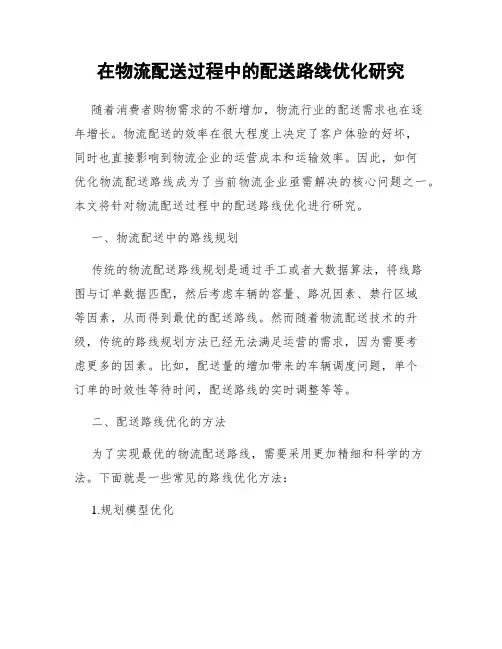 在物流配送过程中的配送路线优化研究

随着消费者购物需求的不断增加，物流行业的配送需求也在逐年增长。物流配送的效率在很大程度上决定了客户体验的好坏，同时也直接影响到物流企业的运营成本和运输效率。因此，如何优化物流配送路线成为了当前物流企业亟需解决的核心问题之一。本文将针对物流配送过程中的配送路线优化进行研究。

一、物流配送中的路线规划

传统的物流配送路线规划是通过手工或者大数据算法，将线路图与订单数据匹配，然后考虑车辆的容量、路况因素、禁行区域等因素，从而得到最优的配送路线。然而随着物流配送技术的升级，传统的路线规划方法已经无法满足运营的需求，因为需要考虑更多的因素。比如，配送量的增加带来的车辆调度问题，单个订单的时效性等待时间，配送路线的实时调整等等。

二、配送路线优化的方法

为了实现最优的物流配送路线，需要采用更加精细和科学的方法。下面就是一些常见的路线优化方法：

1.规划模型优化